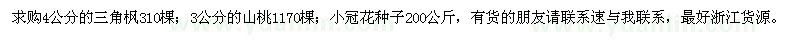 求购4公分的三角枫310棵；3公分的山桃1170棵；小冠花种子200公斤，有货的朋友请联系速与我联系，最好浙江货源。